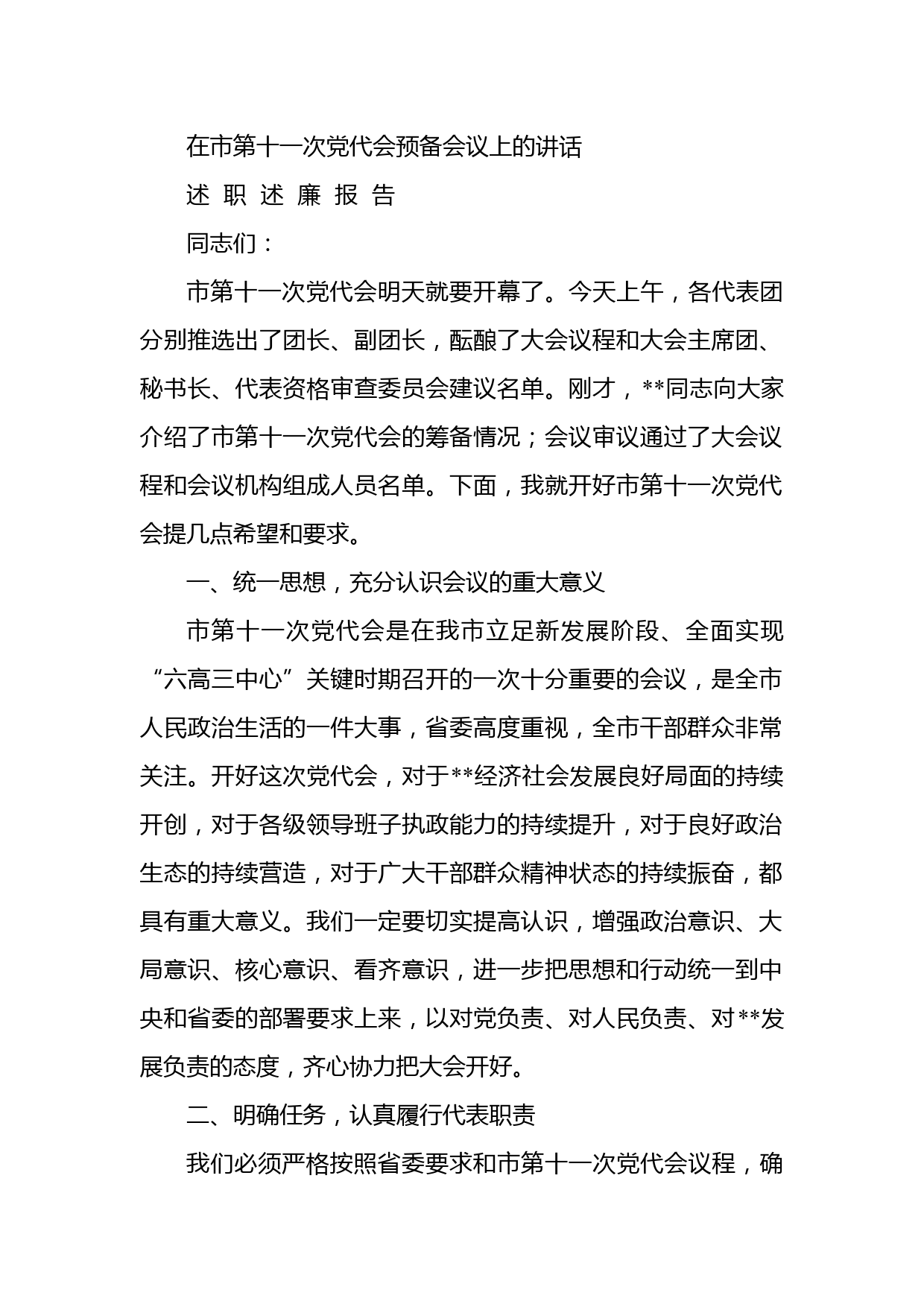 在市第十一次党代会预备会议上的讲话

述 职 述 廉 报 告

同志们：

市第十一次党代会明天就要开幕了。今天上午，各代表团分别推选出了团长、副团长，酝酿了大会议程和大会主席团、秘书长、代表资格审查委员会建议名单。刚才，**同志向大家介绍了市第十一次党代会的筹备情况；会议审议通过了大会议程和会议机构组成人员名单。下面，我就开好市第十一次党代会提几点希望和要求。

一、统一思想，充分认识会议的重大意义

市第十一次党代会是在我市立足新发展阶段、全面实现“六高三中心”关键时期召开的一次十分重要的会议，是全市人民政治生活的一件大事，省委高度重视，全市干部群众非常关注。开好这次党代会，对于**经济社会发展良好局面的持续开创，对于各级领导班子执政能力的持续提升，对于良好政治生态的持续营造，对于广大干部群众精神状态的持续振奋，都具有重大意义。我们一定要切实提高认识，增强政治意识、大局意识、核心意识、看齐意识，进一步把思想和行动统一到中央和省委的部署要求上来，以对党负责、对人民负责、对**发展负责的态度，齐心协力把大会开好。

二、明确任务，认真履行代表职责

我们必须严格按照省委要求和市第十一次党代会议程，确